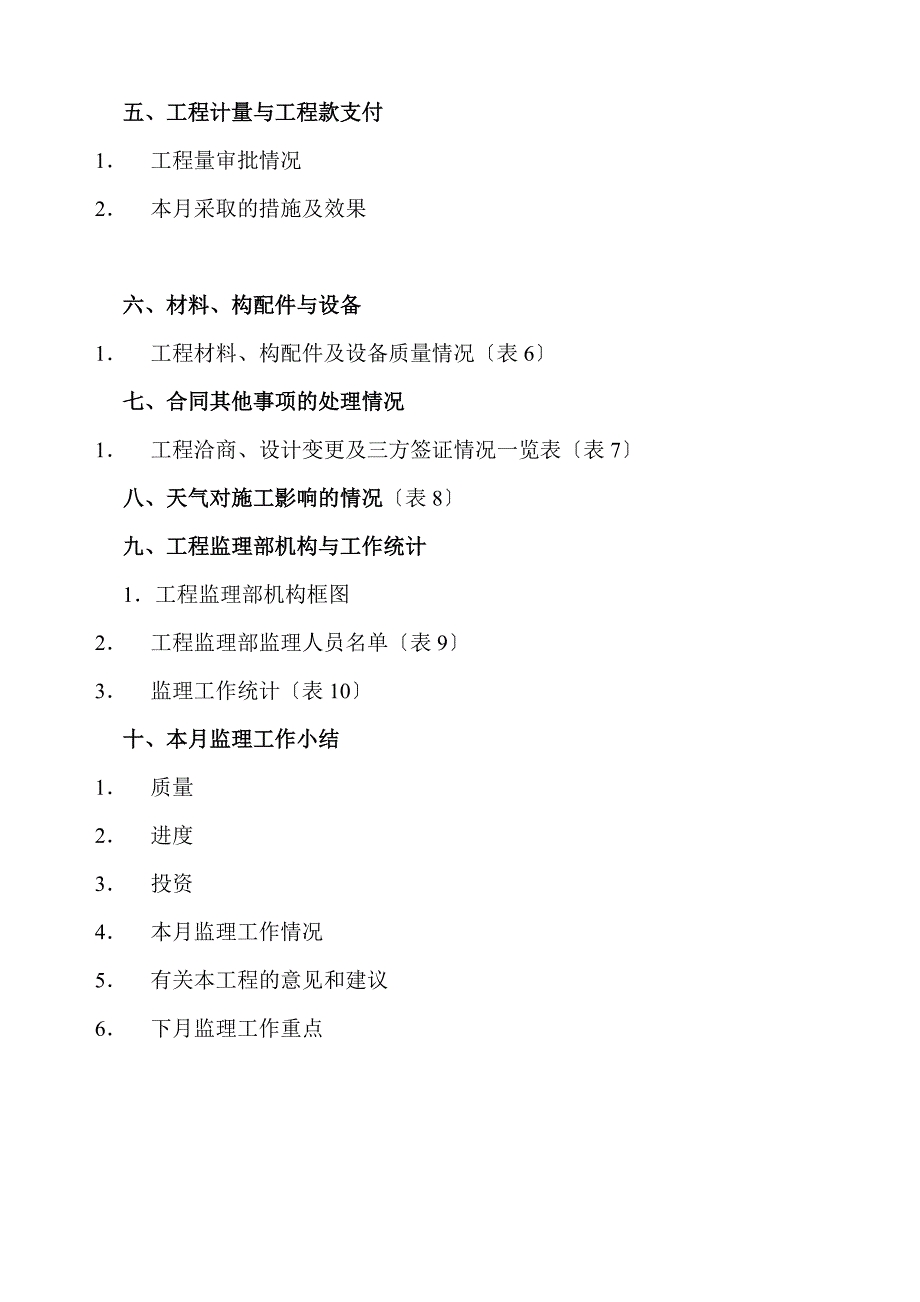 五、工程计量与工程款支付

1. 工程量审批情况

2. 本月采取的措施及效果

六、材料、构配件与设备

1. 工程材料、构配件及设备质量情况〔表 6〕

七、合同其他事项的处理情况

1. 工程洽商、设计变更及三方签证情况一览表〔表 7〕

八、天气对施工影响的情况〔表 8〕

九、工程监理部机构与工作统计

1. 工程监理部机构框图

2. 工程监理部监理人员名单〔表 9〕

3. 监理工作统计〔表 10〕

十、本月监理工作小结

1. 质量

2. 进度

3. 投资

4. 本月监理工作情况

5. 有关本工程的意见和建议

6. 下月监理工作重点